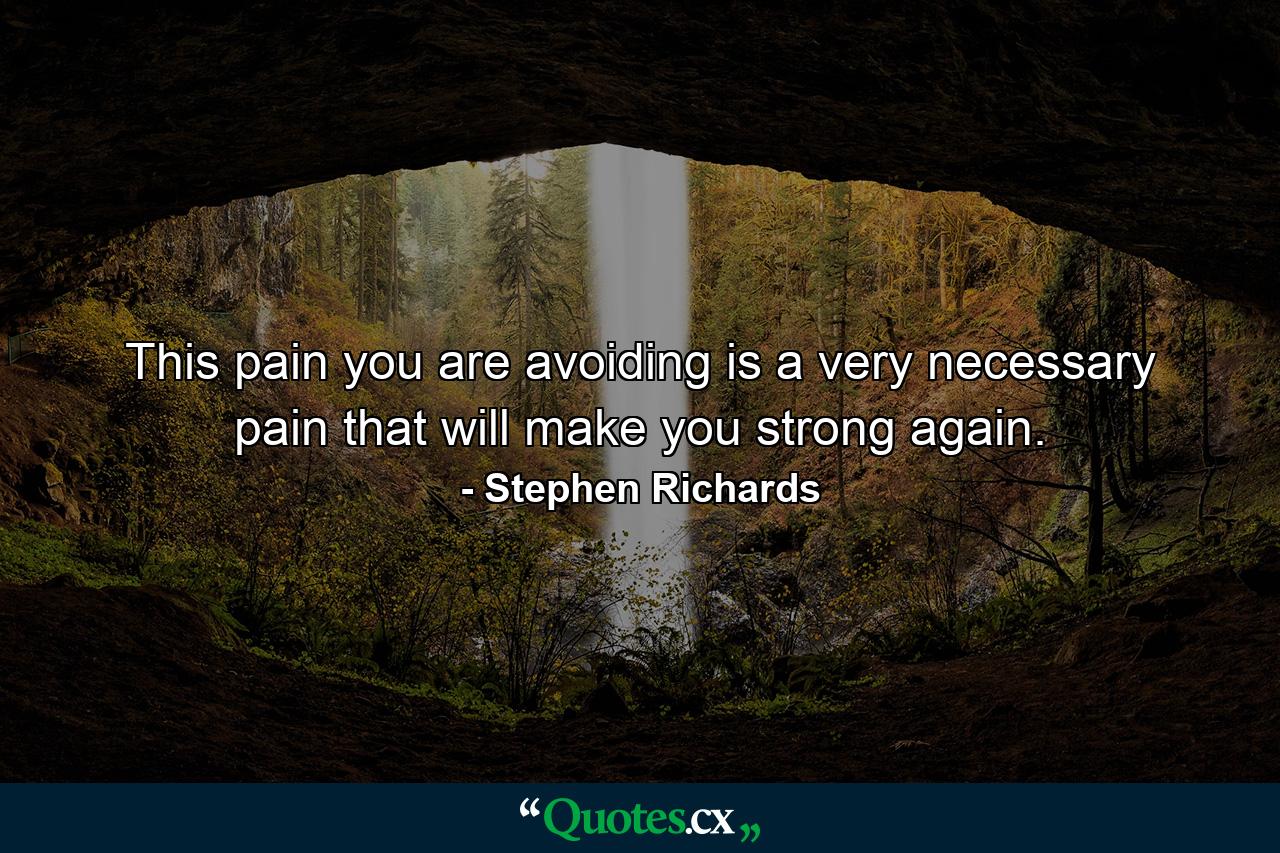 This pain you are avoiding is a very necessary pain that will make you strong again.
- Stephen Richards

“Quotes.cx„